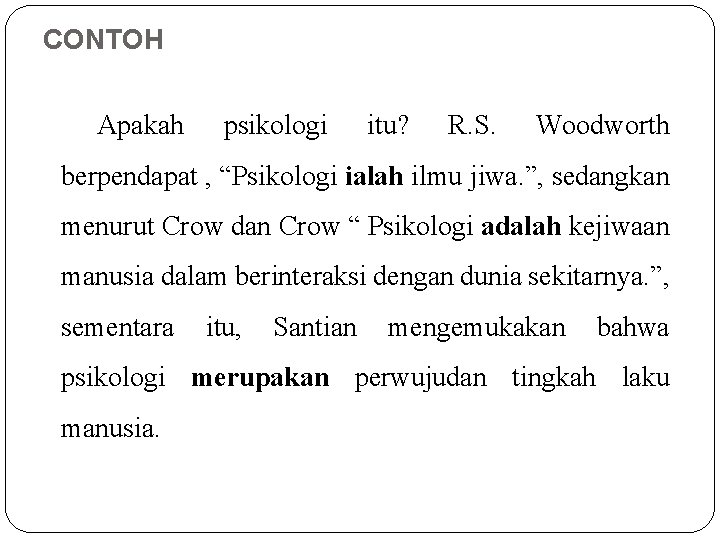 CONTOH

Apakah psikologi itu? R.S. Woodworth berpendapat , “Psikologi ialah ilmu jiwa.”, sedangkan menurut Crow dan Crow “ Psikologi adalah kejiwaan manusia dalam berinteraksi dengan dunia sekitarnya.”, sementara itu, Santian mengemukakan bahwa psikologi merupakan perwujudan tingkah laku manusia.